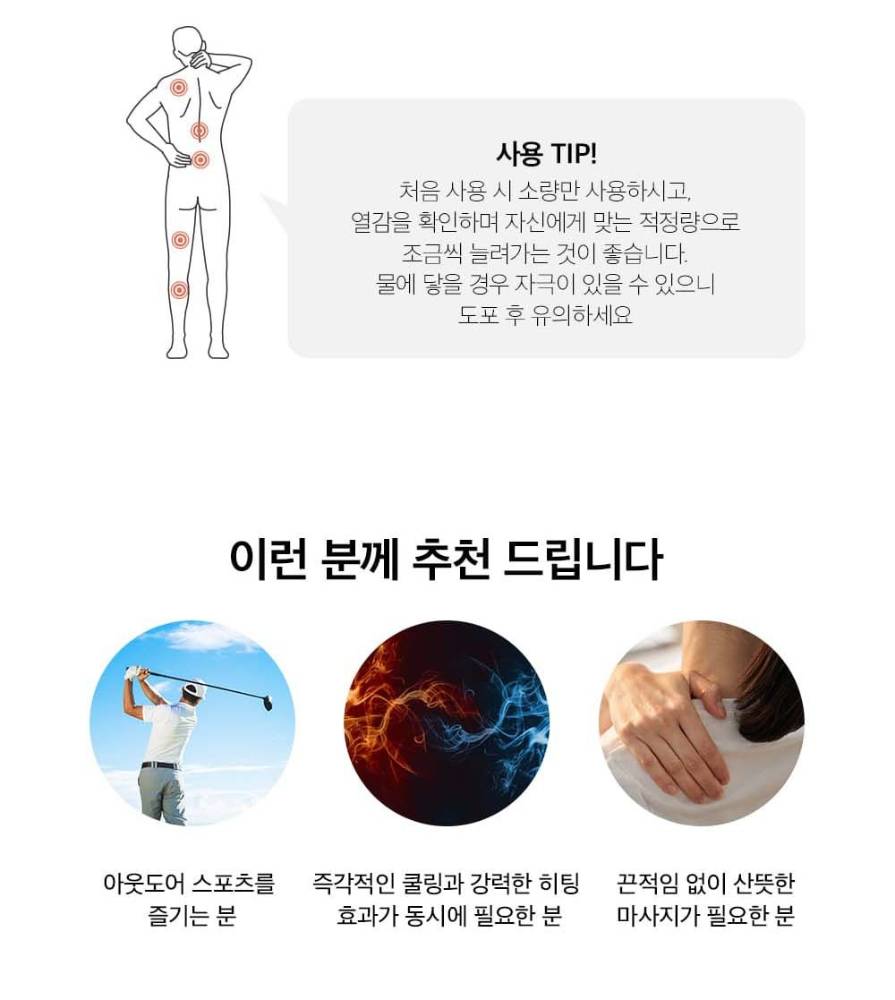 사용 TIP!

처음 사용 시 소량만 사용하시고, 열감을 확인하며 자신에게 맞는 적정량으로 조금씩 늘려가는 것이 좋습니다. 물에 닿을 경우 자극이 있을 수 있으니 도포 후 유의하세요

이런 분께 추천 드립니다

아웃도어 스포츠를
즐기는 분

즉각적인 쿨링과 강력한 히팅
효과가 동시에 필요한 분

끈적임 없이 산뜻한
마사지가 필요한 분